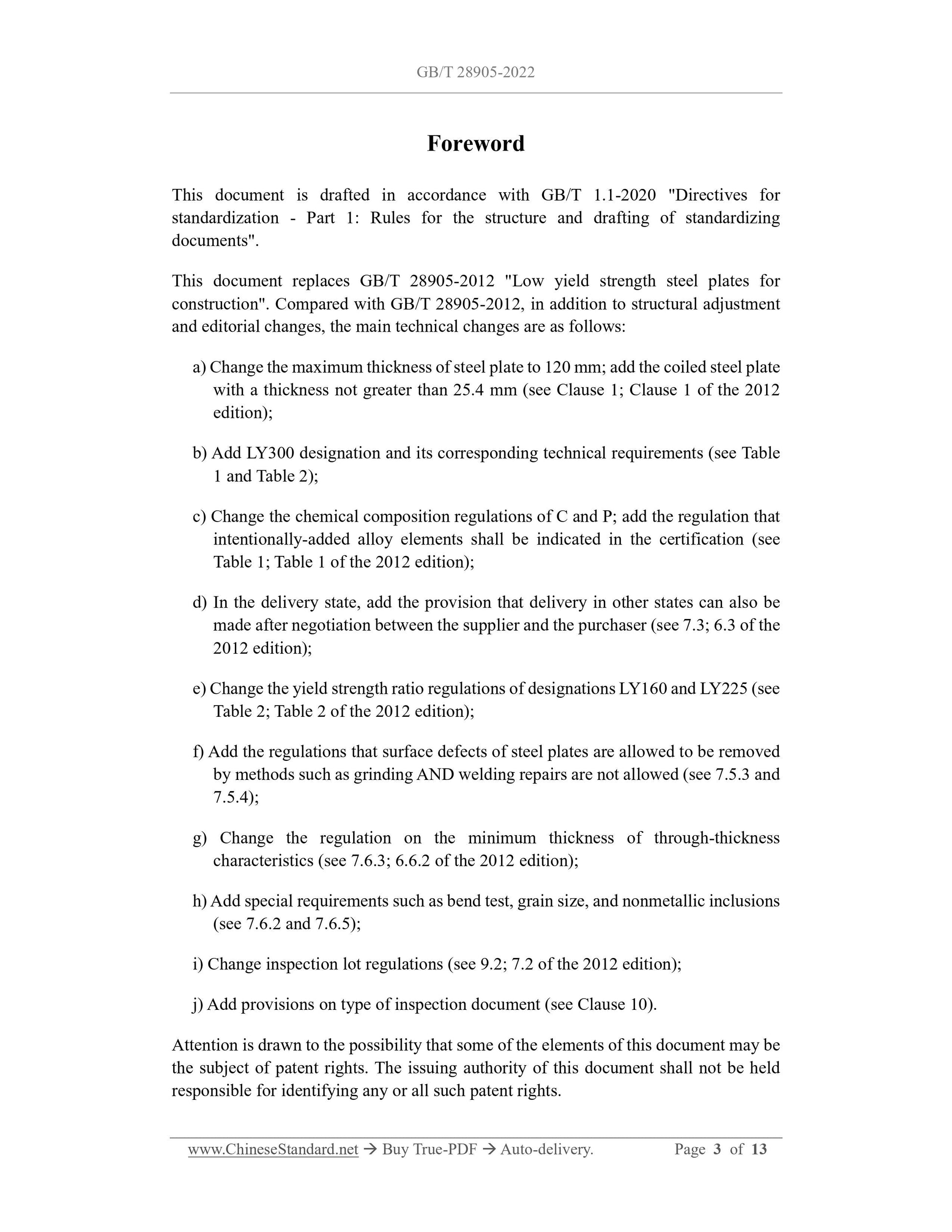 GB/T 28905-2022

Foreword

This document is drafted in accordance with GB/T 1.1-2020 "Directives for standardization - Part 1: Rules for the structure and drafting of standardizing documents".

This document replaces GB/T 28905-2012 "Low yield strength steel plates for construction". Compared with GB/T 28905-2012, in addition to structural adjustment and editorial changes, the main technical changes are as follows:

a) Change the maximum thickness of steel plate to 120 mm; add the coiled steel plate with a thickness not greater than 25.4 mm (see Clause 1; Clause 1 of the 2012 edition);

b) Add LY300 designation and its corresponding technical requirements (see Table 1 and Table 2);

c) Change the chemical composition regulations of C and P; add the regulation that intentionally-added alloy elements shall be indicated in the certification (see Table 1; Table 1 of the 2012 edition);

d) In the delivery state, add the provision that delivery in other states can also be made after negotiation between the supplier and the purchaser (see 7.3; 6.3 of the 2012 edition);

e) Change the yield strength ratio regulations of designations LY160 and LY225 (see Table 2; Table 2 of the 2012 edition);

f) Add the regulations that surface defects of steel plates are allowed to be removed by methods such as grinding AND welding repairs are not allowed (see 7.5.3 and 7.5.4);

g) Change the regulation on the minimum thickness of through-thickness characteristics (see 7.6.3; 6.6.2 of the 2012 edition);

h) Add special requirements such as bend test, grain size, and nonmetallic inclusions (see 7.6.2 and 7.6.5);

i) Change inspection lot regulations (see 9.2; 7.2 of the 2012 edition);

j) Add provisions on type of inspection document (see Clause 10).

Attention is drawn to the possibility that some of the elements of this document may be the subject of patent rights. The issuing authority of this document shall not be held responsible for identifying any or all such patent rights.

www.ChineseStandard.net → Buy True-PDF → Auto-delivery. Page 3 of 13